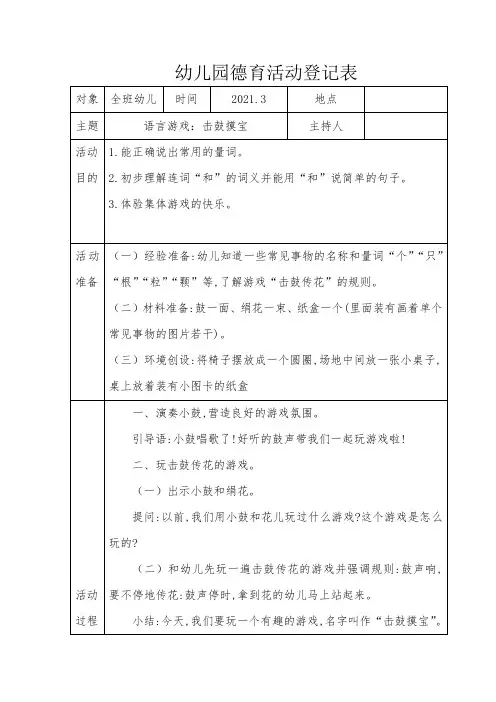 幼儿园德育活动登记表

| 对象 | 全班幼儿 | 时间 | 2021.3 | 地点 | |
|---|---|---|---|---|---|
| 主题 | 语言游戏：击鼓摸宝 | | | 主持人 | |
| 活动目的 | 1.能正确说出常用的量词。<br>2.初步理解连词“和”的词义并能用“和”说简单的句子。<br>3.体验集体游戏的快乐。 | | | | |
| 活动准备 | （一）经验准备:幼儿知道一些常见事物的名称和量词“个”“只”“根”“粒”“颗”等,了解游戏“击鼓传花”的规则。<br>（二）材料准备:鼓一面、绢花一束、纸盒一个(里面装有画着单个常见事物的图片若干)。<br>（三）环境创设:将椅子摆放成一个圆圈,场地中间放一张小桌子,桌上放着装有小图卡的纸盒 | | | | |
| 活动过程 | 一、演奏小鼓,营造良好的游戏氛围。<br>引导语:小鼓唱歌了!好听的鼓声带我们一起玩游戏啦!<br>二、玩击鼓传花的游戏。<br>（一）出示小鼓和绢花。<br>提问:以前,我们用小鼓和花儿玩过什么游戏?这个游戏是怎么玩的?<br>（二）和幼儿先玩一遍击鼓传花的游戏并强调规则:鼓声响,要不停地传花:鼓声停时,拿到花的幼儿马上站起来。<br>小结:今天,我们要玩一个有趣的游戏,名字叫作“击鼓摸宝”。 | | | | |